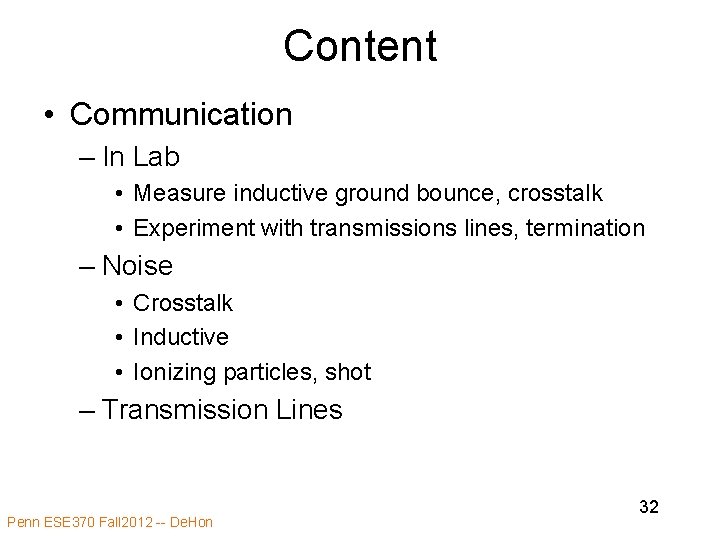 Content

• Communication
– In Lab
• Measure inductive ground bounce, crosstalk
• Experiment with transmissions lines, termination
– Noise
• Crosstalk
• Inductive
• Ionizing particles, shot
– Transmission Lines

32

Penn ESE370 Fall2012 -- DeHon